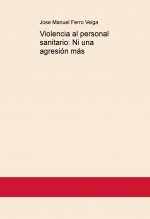 Jose Manuel Ferro Veiga

Violencia al personal sanitario: Ni una agresión más